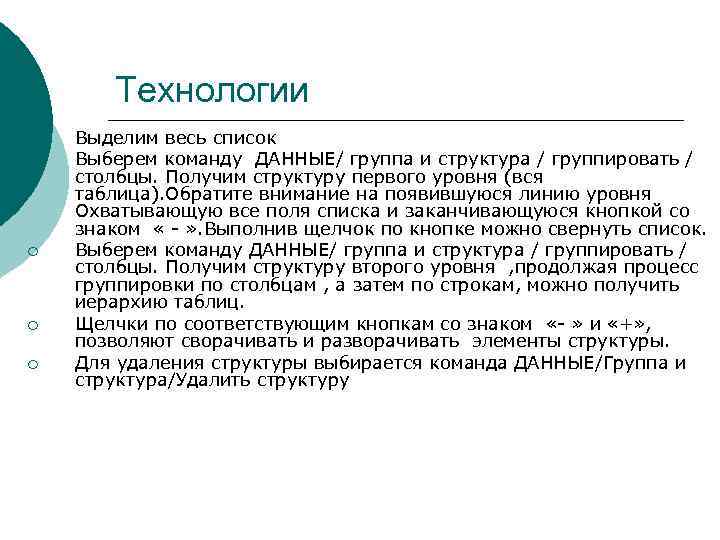 Технологии

Выделим весь список

Выберем команду ДАННЫЕ/ группа и структура / группировать / столбцы. Получим структуру первого уровня (вся таблица).Обратите внимание на появившуюся линию уровня Охватывающую все поля списка и заканчивающуюся кнопкой со знаком « - ».Выполнив щелчок по кнопке можно свернуть список.

Выберем команду ДАННЫЕ/ группа и структура / группировать / столбцы. Получим структуру второго уровня ,продолжая процесс группировки по столбцам , а затем по строкам, можно получить иерархию таблиц.

Щелчки по соответствующим кнопкам со знаком «- » и «+», позволяют сворачивать и разворачивать элементы структуры.

Для удаления структуры выбирается команда ДАННЫЕ/Группа и структура/Удалить структуру